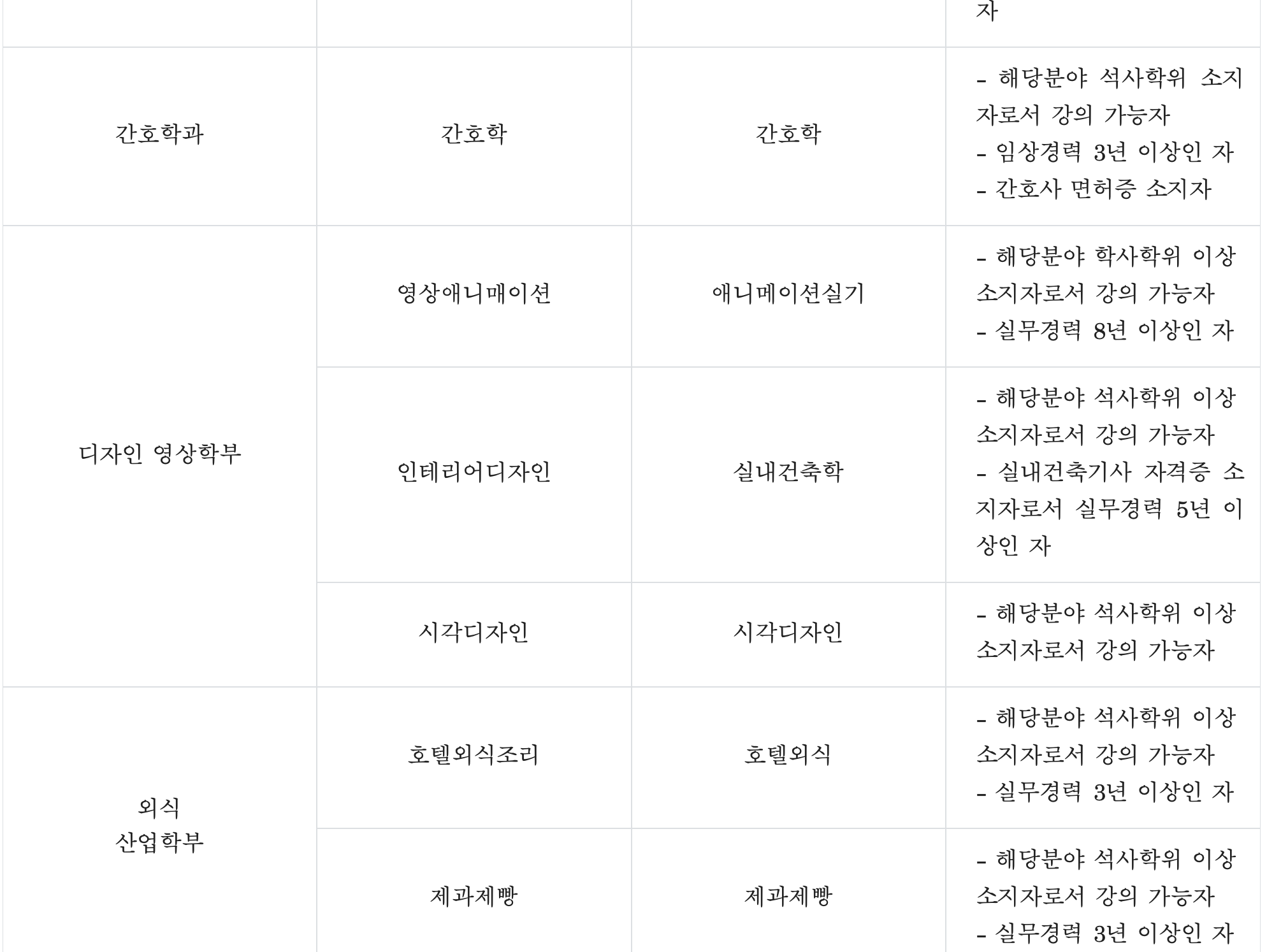 |  |  |  | 자 |
|---|---|---|---|
| 간호학과 | 간호학 | 간호학 | - 해당분야 석사학위 소지자로서 강의 가능자 - 임상경력 3년 이상인 자 - 간호사 면허증 소지자 |
| 디자인 영상학부 | 영상애니매이션 | 애니메이션실기 | - 해당분야 학사학위 이상 소지자로서 강의 가능자 - 실무경력 8년 이상인 자 |
|  | 인테리어디자인 | 실내건축학 | - 해당분야 석사학위 이상 소지자로서 강의 가능자 - 실내건축기사 자격증 소지자로서 실무경력 5년 이상인 자 |
|  | 시각디자인 | 시각디자인 | - 해당분야 석사학위 이상 소지자로서 강의 가능자 |
| 외식 산업학부 | 호텔외식조리 | 호텔외식 | - 해당분야 석사학위 이상 소지자로서 강의 가능자 - 실무경력 3년 이상인 자 |
|  | 제과제빵 | 제과제빵 | - 해당분야 석사학위 이상 소지자로서 강의 가능자 - 실무경력 3년 이상인 자 |